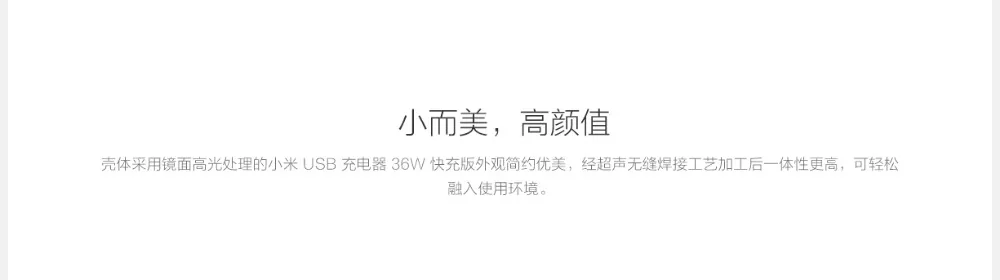 小而美，高颜值

壳体采用镜面高光处理的小米 USB 充电器 36W 快充版外观简约优美，经超声无缝焊接工艺加工后一体性更高，可轻松融入使用环境。